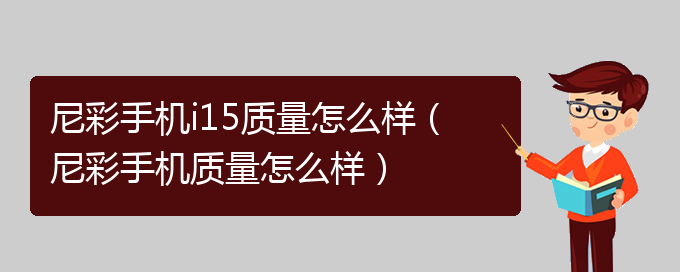 尼彩手机i15质量怎么样（尼彩手机质量怎么样）